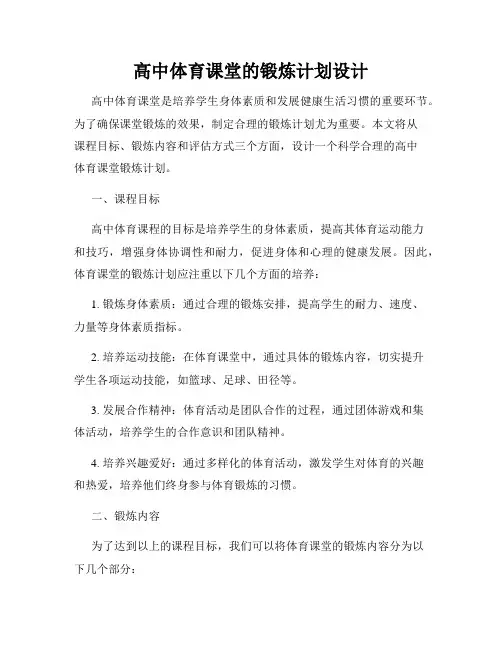 高中体育课堂的锻炼计划设计

高中体育课堂是培养学生身体素质和发展健康生活习惯的重要环节。为了确保课堂锻炼的效果，制定合理的锻炼计划尤为重要。本文将从课程目标、锻炼内容和评估方式三个方面，设计一个科学合理的高中体育课堂锻炼计划。

一、课程目标

高中体育课程的目标是培养学生的身体素质，提高其体育运动能力和技巧，增强身体协调性和耐力，促进身体和心理的健康发展。因此，体育课堂的锻炼计划应注重以下几个方面的培养：

1. 锻炼身体素质：通过合理的锻炼安排，提高学生的耐力、速度、力量等身体素质指标。

2. 培养运动技能：在体育课堂中，通过具体的锻炼内容，切实提升学生各项运动技能，如篮球、足球、田径等。

3. 发展合作精神：体育活动是团队合作的过程，通过团体游戏和集体活动，培养学生的合作意识和团队精神。

4. 培养兴趣爱好：通过多样化的体育活动，激发学生对体育的兴趣和热爱，培养他们终身参与体育锻炼的习惯。

二、锻炼内容

为了达到以上的课程目标，我们可以将体育课堂的锻炼内容分为以下几个部分：